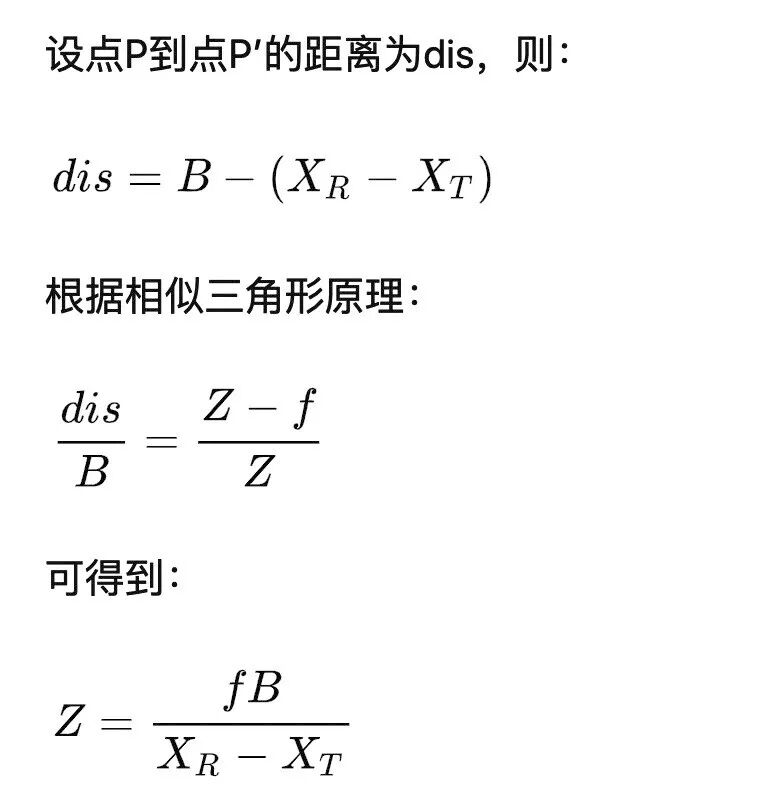 设点P到点P′的距离为dis，则：

$dis = B - (X_R - X_T)$

根据相似三角形原理：

$\frac{dis}{B} = \frac{Z - f}{Z}$

可得到：

$Z = \frac{fB}{X_R - X_T}$